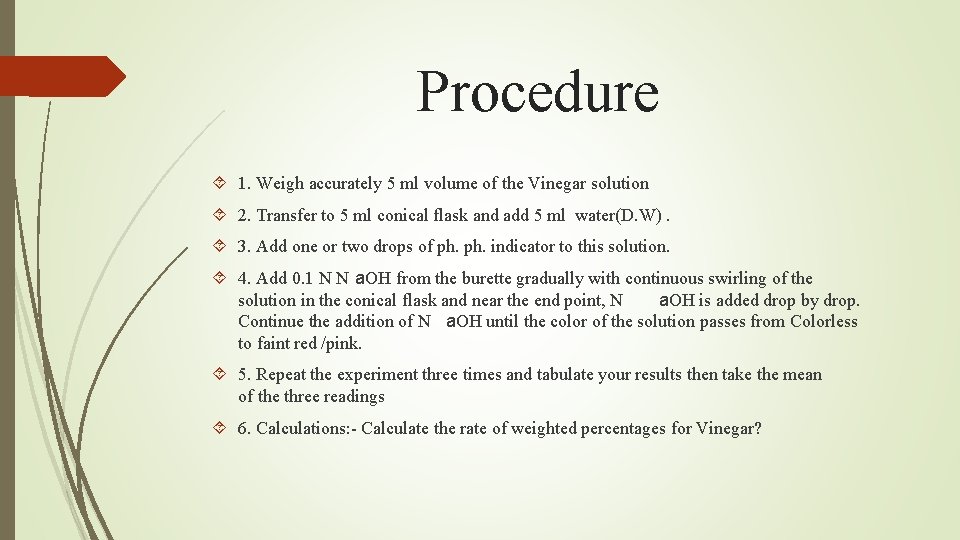 Procedure

1. Weigh accurately 5 ml volume of the Vinegar solution

2. Transfer to 5 ml conical flask and add 5 ml water(D.W) .

3. Add one or two drops of ph. ph. indicator to this solution.

4. Add 0.1 N N aOH from the burette gradually with continuous swirling of the solution in the conical flask and near the end point, N aOH is added drop by drop. Continue the addition of N aOH until the color of the solution passes from Colorless to faint red /pink.

5. Repeat the experiment three times and tabulate your results then take the mean of the three readings

6. Calculations:- Calculate the rate of weighted percentages for Vinegar?